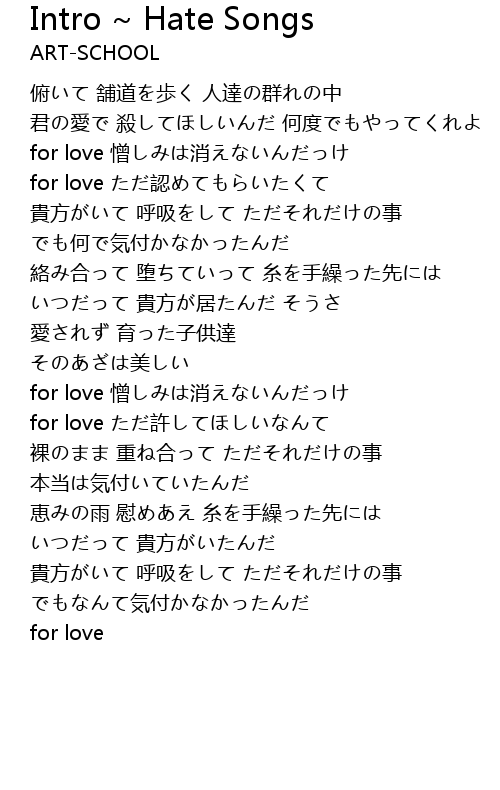 Intro ~ Hate Songs
ART-SCHOOL

俯いて 舗道を歩く 人達の群れの中
君の愛で 殺してほしいんだ 何度でもやってくれよ
for love 憎しみは消えないんだっけ
for love ただ認めてもらいたくて
貴方がいて 呼吸をして ただそれだけの事
でも何で気付かなかったんだ
絡み合って 堕ちていって 糸を手繰った先には
いつだって 貴方が居たんだ そうさ
愛されず 育った子供達
そのあざは美しい
for love 憎しみは消えないんだっけ
for love ただ許してほしいなんて
裸のまま 重ね合って ただそれだけの事
本当は気付いていたんだ
恵みの雨 慰めあえ 糸を手繰った先には
いつだって 貴方がいたんだ
貴方がいて 呼吸をして ただそれだけの事
でもなんて気付かなかったんだ
for love